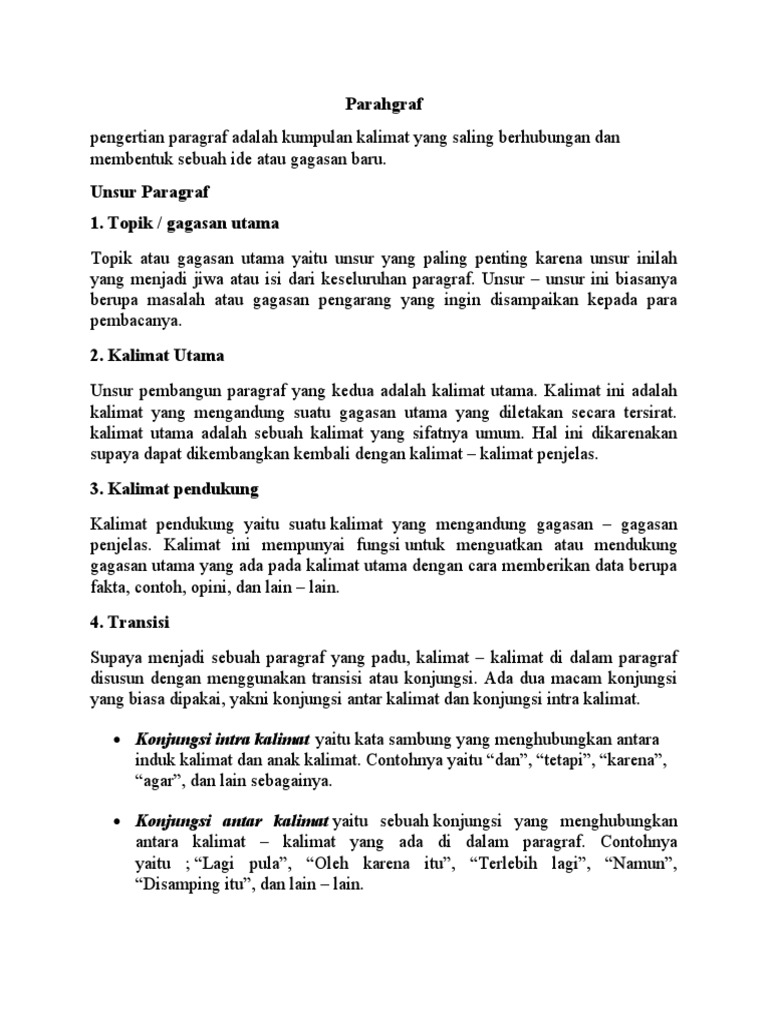 Parahgraf

pengertian paragraf adalah kumpulan kalimat yang saling berhubungan dan membentuk sebuah ide atau gagasan baru.

Unsur Paragraf

1. Topik / gagasan utama

Topik atau gagasan utama yaitu unsur yang paling penting karena unsur inilah yang menjadi jiwa atau isi dari keseluruhan paragraf. Unsur – unsur ini biasanya berupa masalah atau gagasan pengarang yang ingin disampaikan kepada para pembacanya.

2. Kalimat Utama

Unsur pembangun paragraf yang kedua adalah kalimat utama. Kalimat ini adalah kalimat yang mengandung suatu gagasan utama yang diletakan secara tersirat. kalimat utama adalah sebuah kalimat yang sifatnya umum. Hal ini dikarenakan supaya dapat dikembangkan kembali dengan kalimat – kalimat penjelas.

3. Kalimat pendukung

Kalimat pendukung yaitu suatu kalimat yang mengandung gagasan – gagasan penjelas. Kalimat ini mempunyai fungsi untuk menguatkan atau mendukung gagasan utama yang ada pada kalimat utama dengan cara memberikan data berupa fakta, contoh, opini, dan lain – lain.

4. Transisi

Supaya menjadi sebuah paragraf yang padu, kalimat – kalimat di dalam paragraf disusun dengan menggunakan transisi atau konjungsi. Ada dua macam konjungsi yang biasa dipakai, yakni konjungsi antar kalimat dan konjungsi intra kalimat.

• Konjungsi intra kalimat yaitu kata sambung yang menghubungkan antara induk kalimat dan anak kalimat. Contohnya yaitu “dan”, “tetapi”, “karena”, “agar”, dan lain sebagainya.

• Konjungsi antar kalimat yaitu sebuah konjungsi yang menghubungkan antara kalimat – kalimat yang ada di dalam paragraf. Contohnya yaitu ; “Lagi pula”, “Oleh karena itu”, “Terlebih lagi”, “Namun”, “Disamping itu”, dan lain – lain.